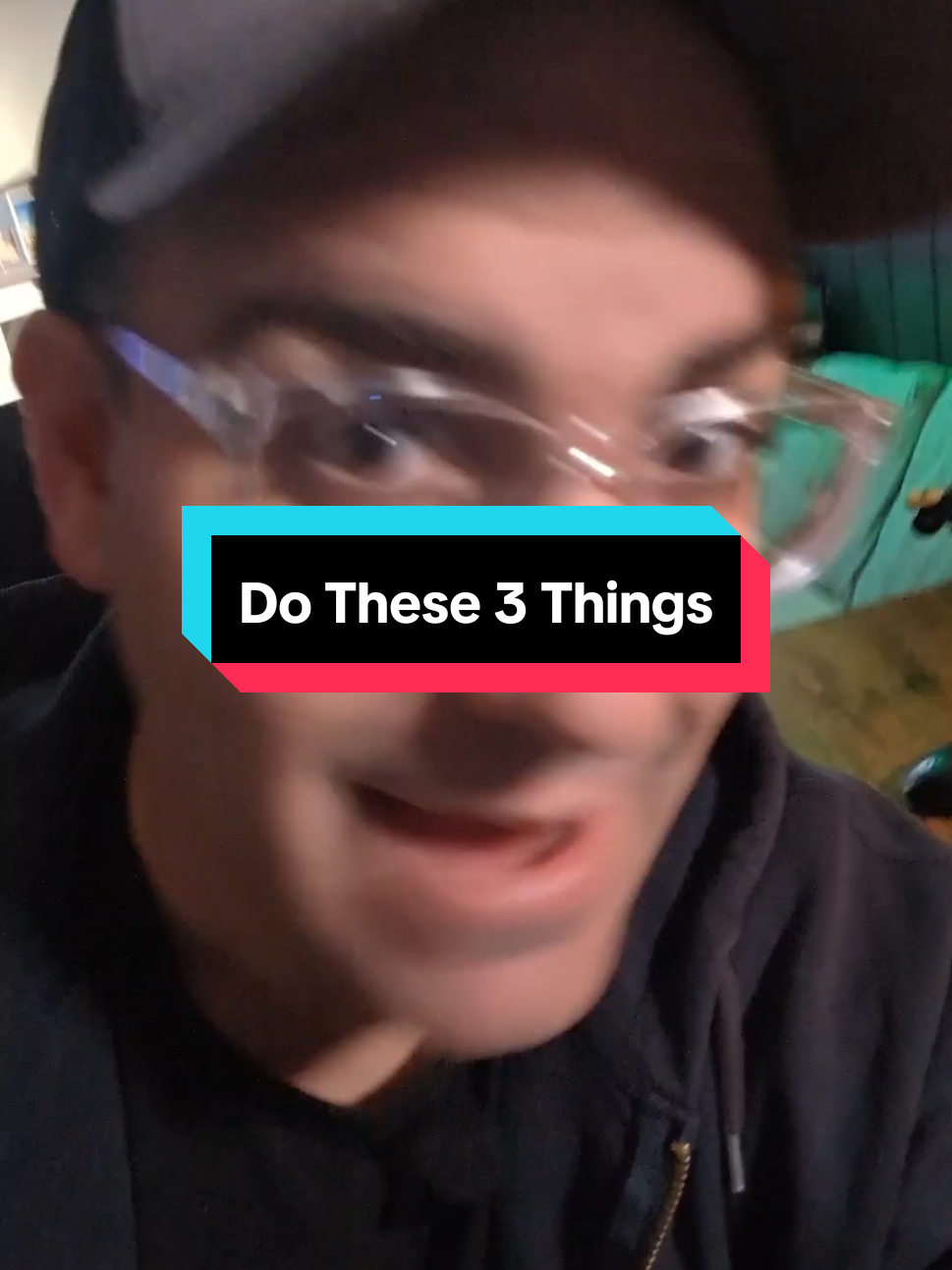 Do These 3 Things